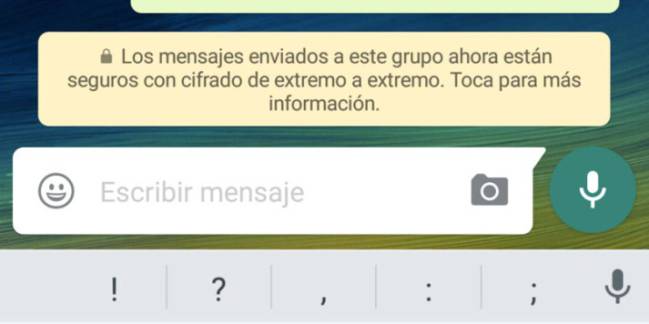 Los mensajes enviados a este grupo ahora están seguros con cifrado de extremo a extremo. Toca para más información.

Escribir mensaje

! ? , : ;